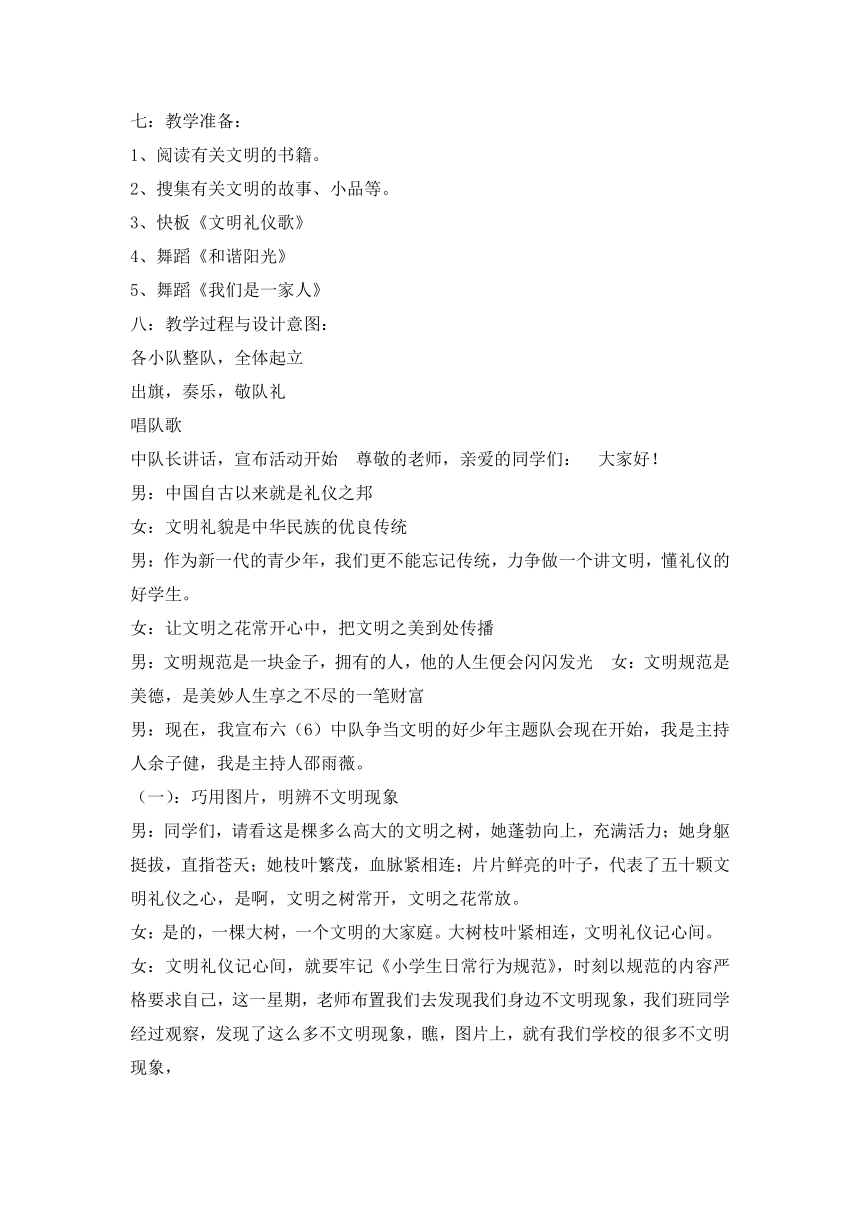 七：教学准备：
1、阅读有关文明的书籍。
2、搜集有关文明的故事、小品等。
3、快板《文明礼仪歌》
4、舞蹈《和谐阳光》
5、舞蹈《我们是一家人》
八：教学过程与设计意图：
各小队整队，全体起立
出旗，奏乐，敬队礼
唱队歌
中队长讲话，宣布活动开始　尊敬的老师，亲爱的同学们：　大家好！
男：中国自古以来就是礼仪之邦
女：文明礼貌是中华民族的优良传统
男：作为新一代的青少年，我们更不能忘记传统，力争做一个讲文明，懂礼仪的好学生。
女：让文明之花常开心中，把文明之美到处传播
男：文明规范是一块金子，拥有的人，他的人生便会闪闪发光　女：文明规范是美德，是美妙人生享之不尽的一笔财富
男：现在，我宣布六（6）中队争当文明的好少年主题队会现在开始，我是主持人余子健，我是主持人邵雨薇。
（一）：巧用图片，明辨不文明现象
男：同学们，请看这是棵多么高大的文明之树，她蓬勃向上，充满活力；她身躯挺拔，直指苍天；她枝叶繁茂，血脉紧相连；片片鲜亮的叶子，代表了五十颗文明礼仪之心，是啊，文明之树常开，文明之花常放。
女：是的，一棵大树，一个文明的大家庭。大树枝叶紧相连，文明礼仪记心间。
女：文明礼仪记心间，就要牢记《小学生日常行为规范》，时刻以规范的内容严格要求自己，这一星期，老师布置我们去发现我们身边不文明现象，我们班同学经过观察，发现了这么多不文明现象，瞧，图片上，就有我们学校的很多不文明现象，